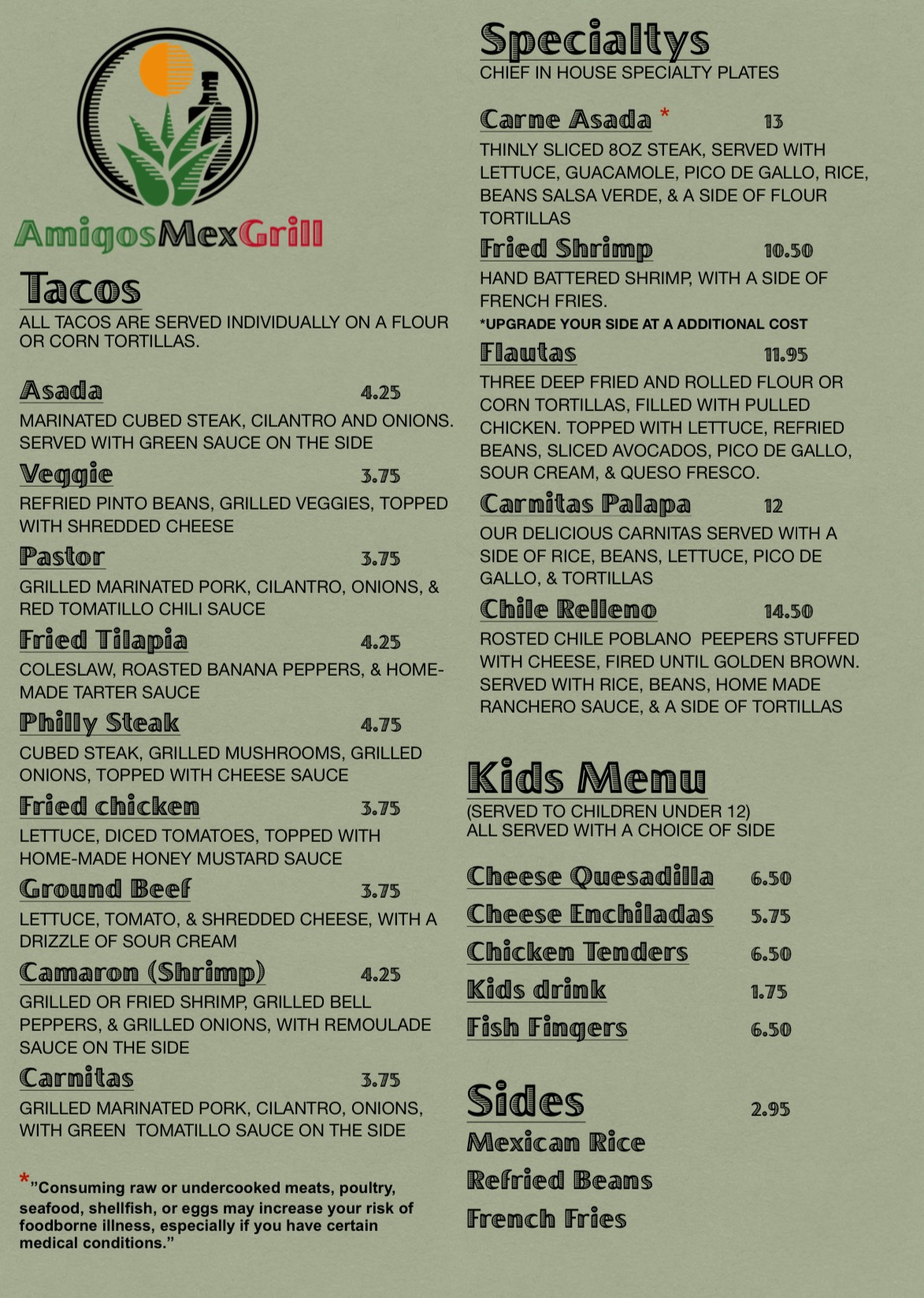 AmigosMexGrill

Tacos
ALL TACOS ARE SERVED INDIVIDUALLY ON A FLOUR OR CORN TORTILLAS.

Asada 4.25
MARINATED CUBED STEAK, CILANTRO AND ONIONS. SERVED WITH GREEN SAUCE ON THE SIDE

Veggie 3.75
REFRIED PINTO BEANS, GRILLED VEGGIES, TOPPED WITH SHREDDED CHEESE

Pastor 3.75
GRILLED MARINATED PORK, CILANTRO, ONIONS, & RED TOMATILLO CHILI SAUCE

Fried Tilapia 4.25
COLESLAW, ROASTED BANANA PEPPERS, & HOME-MADE TARTER SAUCE

Philly Steak 4.75
CUBED STEAK, GRILLED MUSHROOMS, GRILLED ONIONS, TOPPED WITH CHEESE SAUCE

Fried chicken 3.75
LETTUCE, DICED TOMATOES, TOPPED WITH HOME-MADE HONEY MUSTARD SAUCE

Ground Beef 3.75
LETTUCE, TOMATO, & SHREDDED CHEESE, WITH A DRIZZLE OF SOUR CREAM

Camaron (Shrimp) 4.25
GRILLED OR FRIED SHRIMP, GRILLED BELL PEPPERS, & GRILLED ONIONS, WITH REMOULADE SAUCE ON THE SIDE

Carnitas 3.75
GRILLED MARINATED PORK, CILANTRO, ONIONS, WITH GREEN TOMATILLO SAUCE ON THE SIDE

*"Consuming raw or undercooked meats, poultry, seafood, shellfish, or eggs may increase your risk of foodborne illness, especially if you have certain medical conditions."

Specialtys
CHIEF IN HOUSE SPECIALTY PLATES

Carne Asada * 13
THINLY SLICED 8OZ STEAK, SERVED WITH LETTUCE, GUACAMOLE, PICO DE GALLO, RICE, BEANS SALSA VERDE, & A SIDE OF FLOUR TORTILLAS

Fried Shrimp 10.50
HAND BATTERED SHRIMP, WITH A SIDE OF FRENCH FRIES.
*UPGRADE YOUR SIDE AT A ADDITIONAL COST

Flautas 11.95
THREE DEEP FRIED AND ROLLED FLOUR OR CORN TORTILLAS, FILLED WITH PULLED CHICKEN. TOPPED WITH LETTUCE, REFRIED BEANS, SLICED AVOCADOS, PICO DE GALLO, SOUR CREAM, & QUESO FRESCO.

Carnitas Palapa 12
OUR DELICIOUS CARNITAS SERVED WITH A SIDE OF RICE, BEANS, LETTUCE, PICO DE GALLO, & TORTILLAS

Chile Relleno 14.50
ROSTED CHILE POBLANO PEEPERS STUFFED WITH CHEESE, FIRED UNTIL GOLDEN BROWN. SERVED WITH RICE, BEANS, HOME MADE RANCHERO SAUCE, & A SIDE OF TORTILLAS

Kids Menu
(SERVED TO CHILDREN UNDER 12)
ALL SERVED WITH A CHOICE OF SIDE

Cheese Quesadilla 6.50
Cheese Enchiladas 5.75
Chicken Tenders 6.50
Kids drink 1.75
Fish Fingers 6.50

Sides 2.95
Mexican Rice
Refried Beans
French Fries